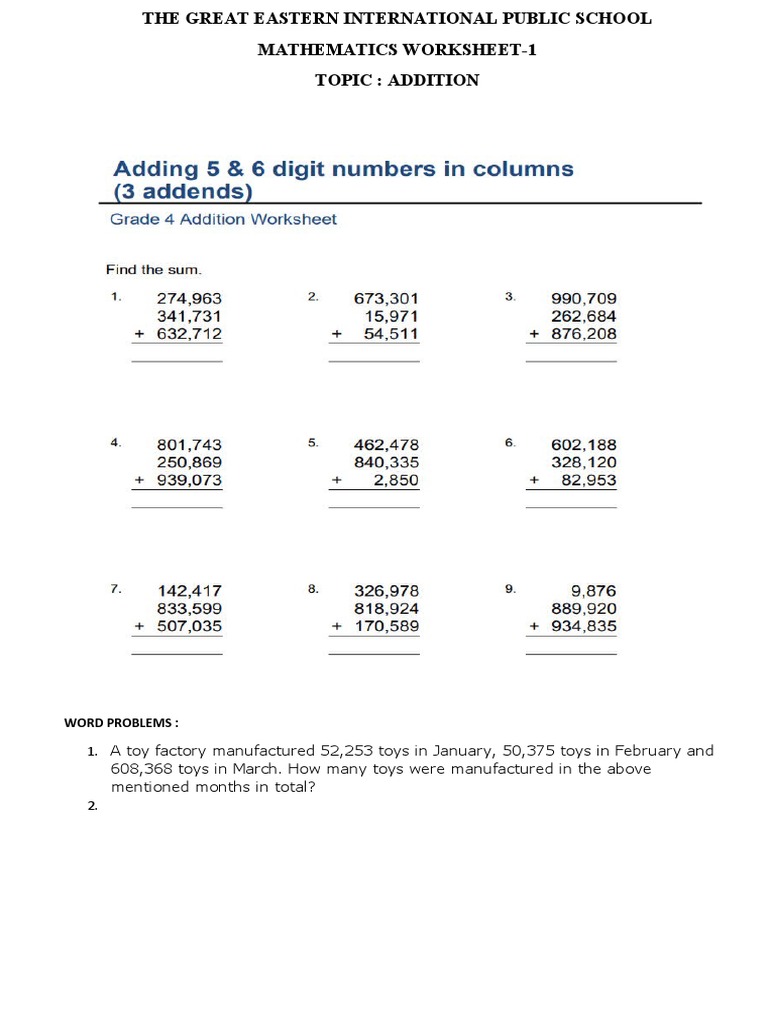 THE GREAT EASTERN INTERNATIONAL PUBLIC SCHOOL

MATHEMATICS WORKSHEET-1

TOPIC : ADDITION

Adding 5 & 6 digit numbers in columns (3 addends)

Grade 4 Addition Worksheet

Find the sum.

1. 274,963
341,731
+ 632,712

2. 673,301
15,971
+ 54,511

3. 990,709
262,684
+ 876,208

4. 801,743
250,869
+ 939,073

5. 462,478
840,335
+ 2,850

6. 602,188
328,120
+ 82,953

7. 142,417
833,599
+ 507,035

8. 326,978
818,924
+ 170,589

9. 9,876
889,920
+ 934,835

WORD PROBLEMS :

1. A toy factory manufactured 52,253 toys in January, 50,375 toys in February and 608,368 toys in March. How many toys were manufactured in the above mentioned months in total?

2.